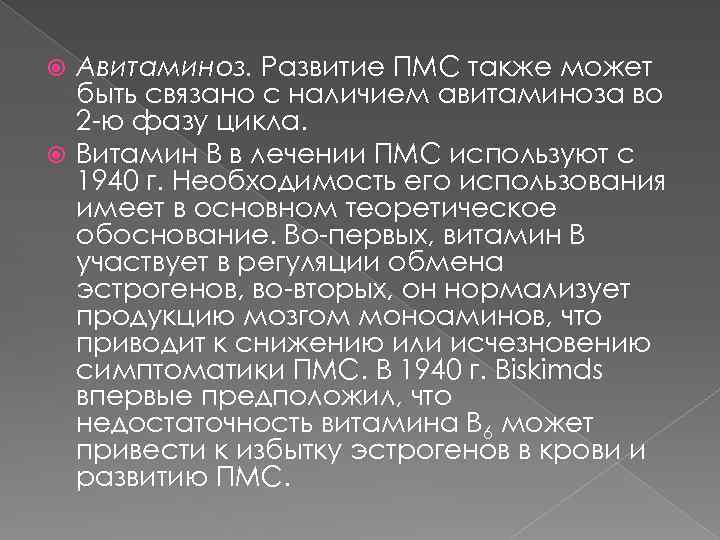 Авитаминоз. Развитие ПМС также может быть связано с наличием авитаминоза во 2-ю фазу цикла.

Витамин В в лечении ПМС используют с 1940 г. Необходимость его использования имеет в основном теоретическое обоснование. Во-первых, витамин В участвует в регуляции обмена эстрогенов, во-вторых, он нормализует продукцию мозгом моноаминов, что приводит к снижению или исчезновению симптоматики ПМС. В 1940 г. Biskimds впервые предположил, что недостаточность витамина $B_6$ может привести к избытку эстрогенов в крови и развитию ПМС.